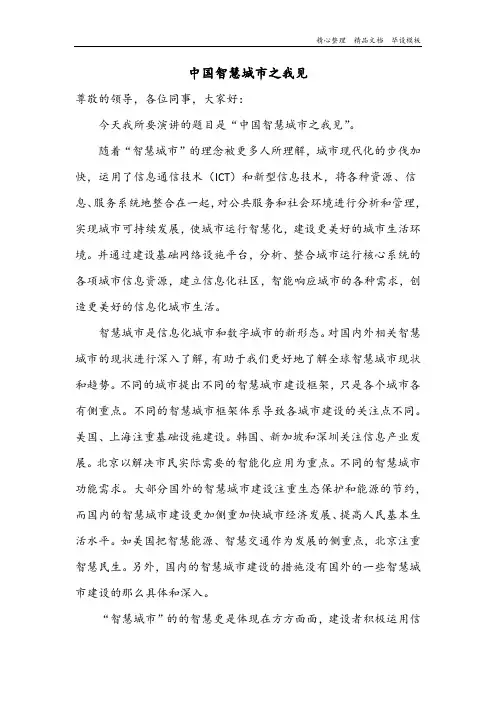 精心整理　精品文档　毕设模板

中国智慧城市之我见

尊敬的领导，各位同事，大家好：

今天我所要演讲的题目是“中国智慧城市之我见”。

随着“智慧城市”的理念被更多人所理解，城市现代化的步伐加快，运用了信息通信技术（ICT）和新型信息技术，将各种资源、信息、服务系统地整合在一起，对公共服务和社会环境进行分析和管理，实现城市可持续发展，使城市运行智慧化，建设更美好的城市生活环境。并通过建设基础网络设施平台，分析、整合城市运行核心系统的各项城市信息资源，建立信息化社区，智能响应城市的各种需求，创造更美好的信息化城市生活。

智慧城市是信息化城市和数字城市的新形态。对国内外相关智慧城市的现状进行深入了解，有助于我们更好地了解全球智慧城市现状和趋势。不同的城市提出不同的智慧城市建设框架，只是各个城市各有侧重点。不同的智慧城市框架体系导致各城市建设的关注点不同。美国、上海注重基础设施建设。韩国、新加坡和深圳关注信息产业发展。北京以解决市民实际需要的智能化应用为重点。不同的智慧城市功能需求。大部分国外的智慧城市建设注重生态保护和能源的节约，而国内的智慧城市建设更加侧重加快城市经济发展、提高人民基本生活水平。如美国把智慧能源、智慧交通作为发展的侧重点，北京注重智慧民生。另外，国内的智慧城市建设的措施没有国外的一些智慧城市建设的那么具体和深入。

“智慧城市”的的智慧更是体现在方方面面，建设者积极运用信